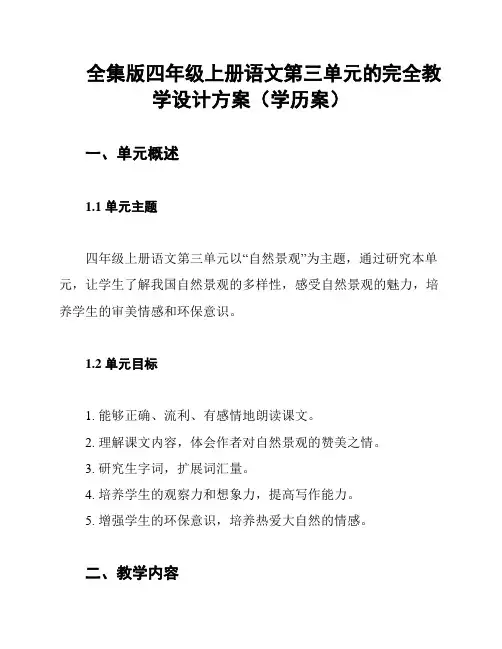 全集版四年级上册语文第三单元的完全教学设计方案（学历案）

一、单元概述

1.1 单元主题

四年级上册语文第三单元以“自然景观”为主题，通过研究本单元，让学生了解我国自然景观的多样性，感受自然景观的魅力，培养学生的审美情感和环保意识。

1.2 单元目标

1. 能够正确、流利、有感情地朗读课文。
2. 理解课文内容，体会作者对自然景观的赞美之情。
3. 研究生字词，扩展词汇量。
4. 培养学生的观察力和想象力，提高写作能力。
5. 增强学生的环保意识，培养热爱大自然的情感。

二、教学内容